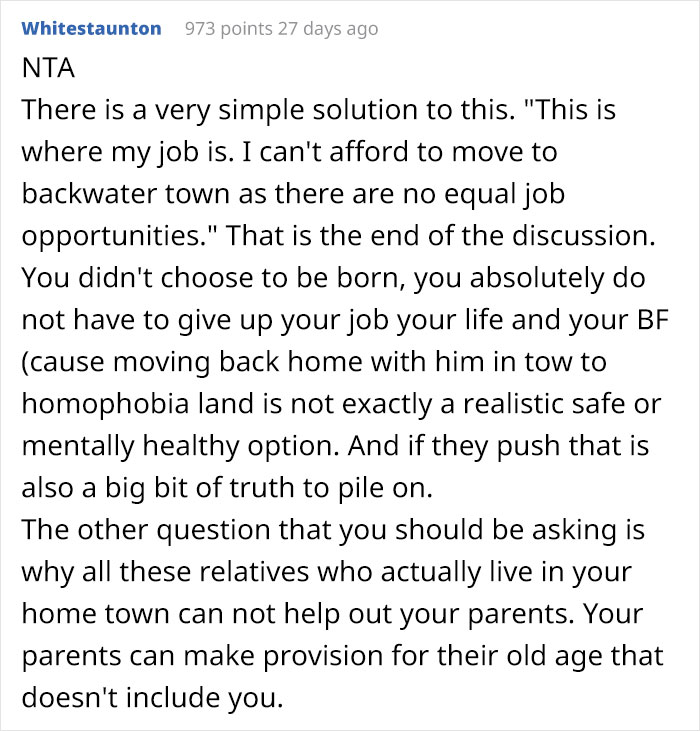 Whitestaunton 973 points 27 days ago

NTA

There is a very simple solution to this. "This is where my job is. I can't afford to move to backwater town as there are no equal job opportunities." That is the end of the discussion. You didn't choose to be born, you absolutely do not have to give up your job your life and your BF (cause moving back home with him in tow to homophobia land is not exactly a realistic safe or mentally healthy option. And if they push that is also a big bit of truth to pile on.

The other question that you should be asking is why all these relatives who actually live in your home town can not help out your parents. Your parents can make provision for their old age that doesn't include you.